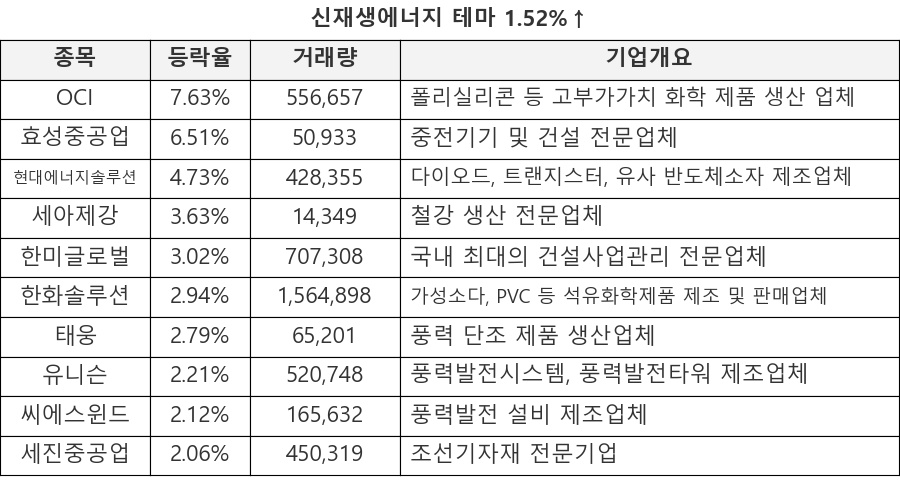 신재생에너지 테마 1.52%↑

| 종목 | 등락율 | 거래량 | 기업개요 |
|---|---|---|---|
| OCI | 7.63% | 556,657 | 폴리실리콘 등 고부가가치 화학 제품 생산 업체 |
| 효성중공업 | 6.51% | 50,933 | 중전기기 및 건설 전문업체 |
| 현대에너지솔루션 | 4.73% | 428,355 | 다이오드, 트랜지스터, 유사 반도체소자 제조업체 |
| 세아제강 | 3.63% | 14,349 | 철강 생산 전문업체 |
| 한미글로벌 | 3.02% | 707,308 | 국내 최대의 건설사업관리 전문업체 |
| 한화솔루션 | 2.94% | 1,564,898 | 가성소다, PVC 등 석유화학제품 제조 및 판매업체 |
| 태웅 | 2.79% | 65,201 | 풍력 단조 제품 생산업체 |
| 유니슨 | 2.21% | 520,748 | 풍력발전시스템, 풍력발전타워 제조업체 |
| 씨에스윈드 | 2.12% | 165,632 | 풍력발전 설비 제조업체 |
| 세진중공업 | 2.06% | 450,319 | 조선기자재 전문기업 |